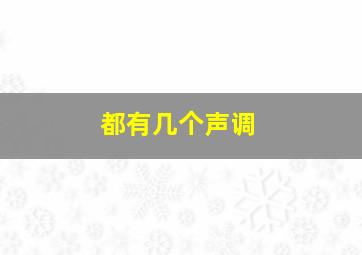 都有几个声调